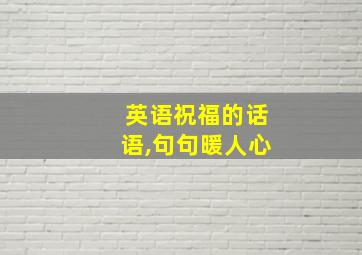 英语祝福的话语,句句暖人心